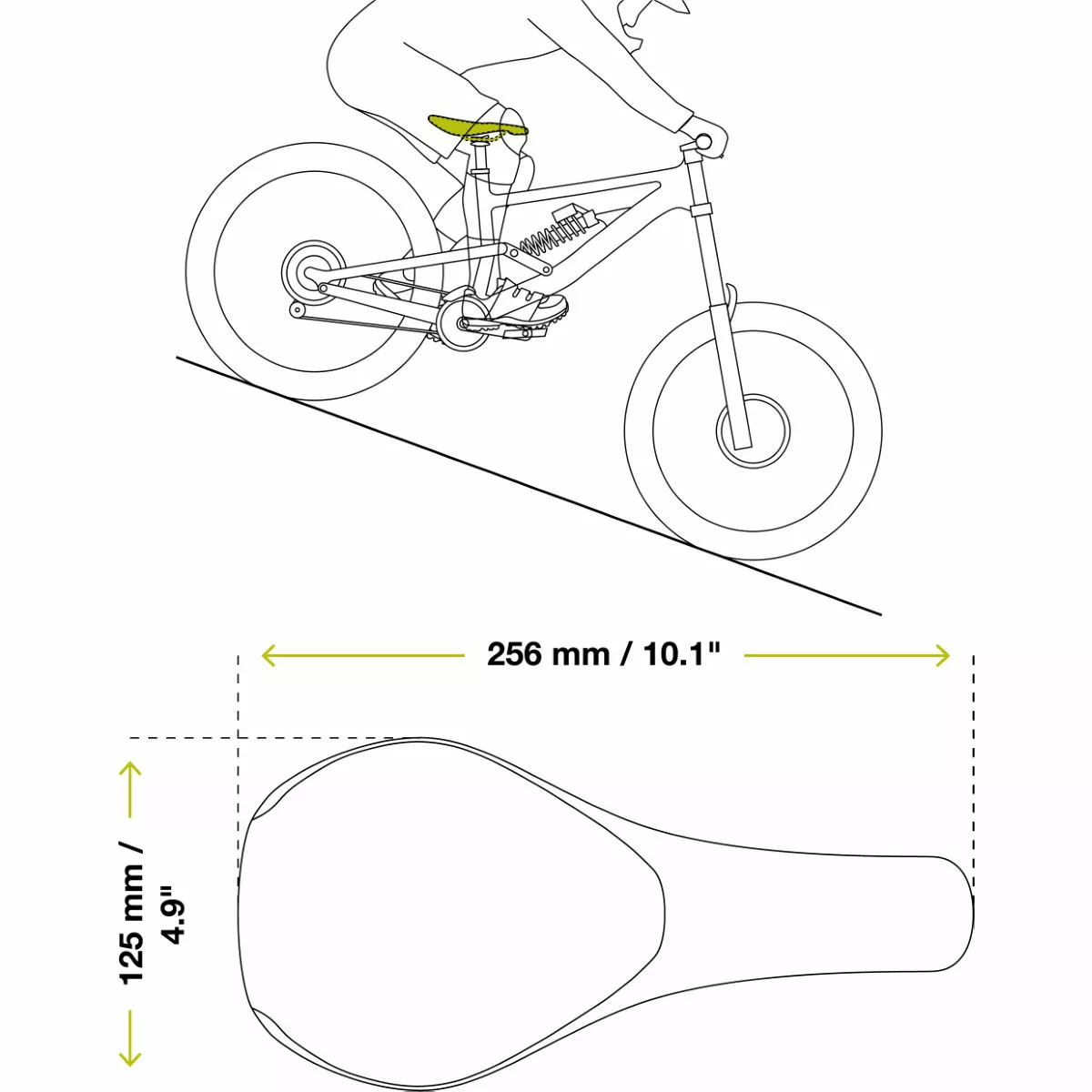 256 mm / 10.1"

125 mm / 4.9"